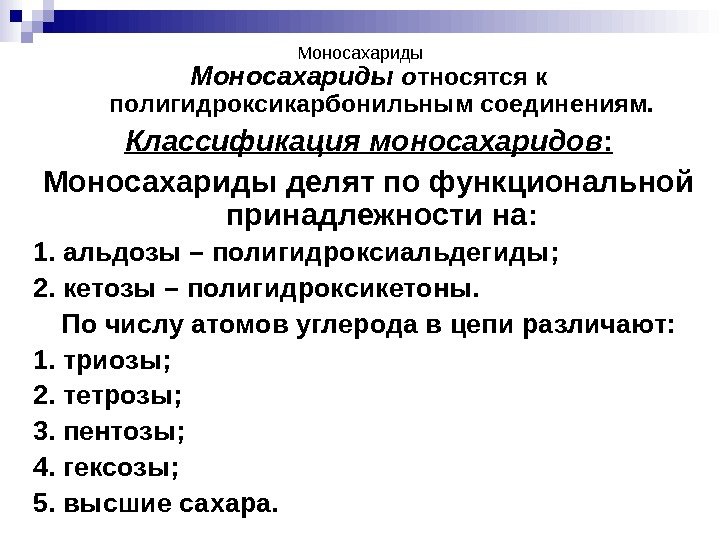 Моносахариды

Моносахариды относятся к полигидроксикарбонильным соединениям.

Классификация моносахаридов:

Моносахариды делят по функциональной принадлежности на:

1. альдозы – полигидроксиальдегиды;

2. кетозы – полигидроксикетоны.

По числу атомов углерода в цепи различают:

1. триозы;

2. тетрозы;

3. пентозы;

4. гексозы;

5. высшие сахара.